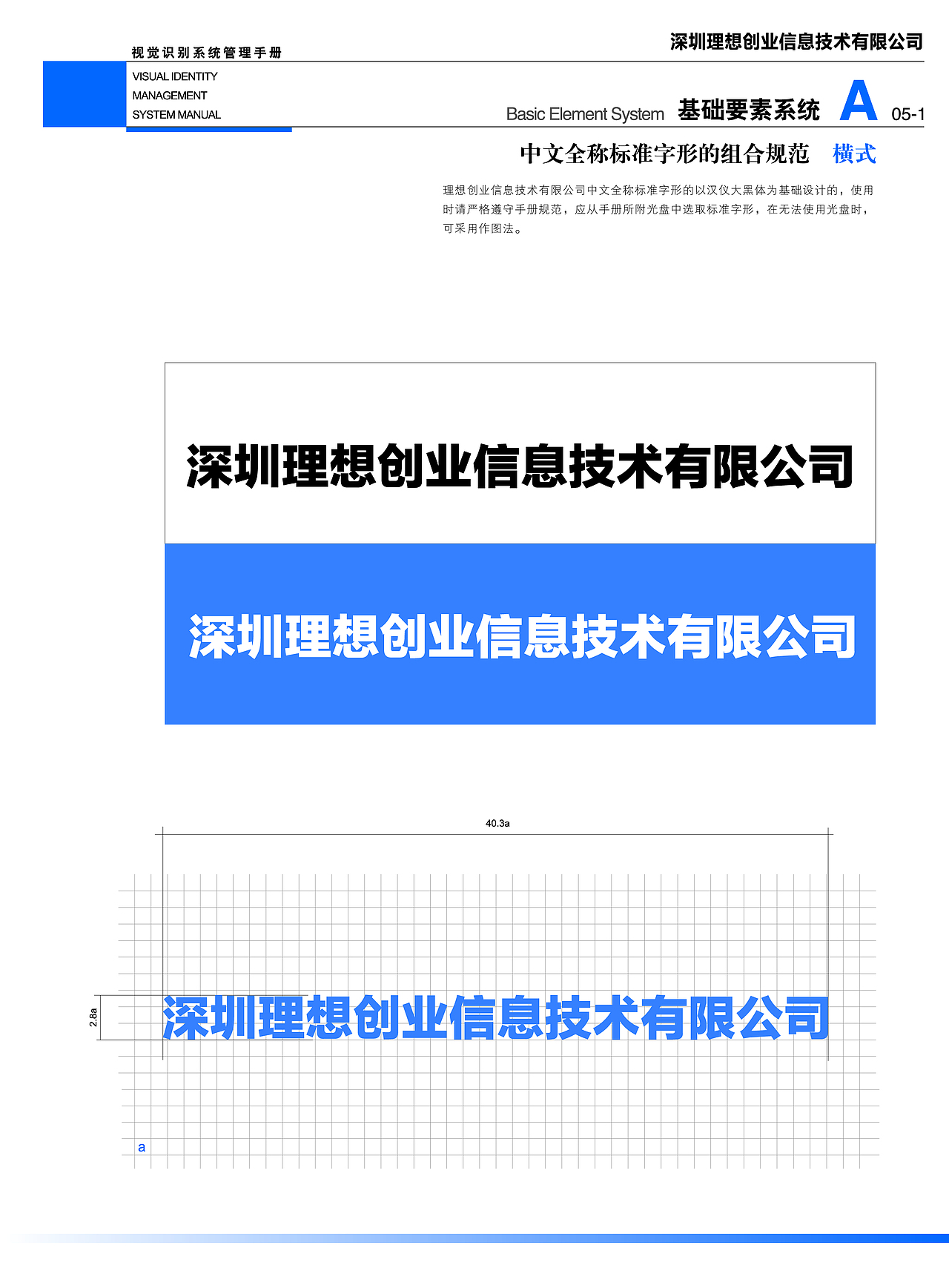 视觉识别系统管理手册

深圳理想创业信息技术有限公司

VISUAL IDENTITY
MANAGEMENT
SYSTEM MANUAL

Basic Element System 基础要素系统 A 05-1

中文全称标准字形的组合规范 横式

理想创业信息技术有限公司中文全称标准字形的以汉仪大黑体为基础设计的，使用时请严格遵守手册规范，应从手册所附光盘中选取标准字形，在无法使用光盘时，可采用作图法。

深圳理想创业信息技术有限公司

深圳理想创业信息技术有限公司

40.3a

2.8a

深圳理想创业信息技术有限公司

a